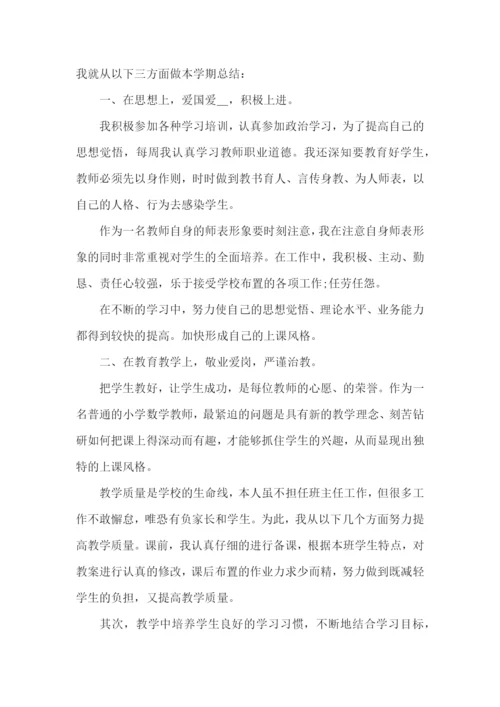 我就从以下三方面做本学期总结：

一、在思想上，爱国爱__，积极上进。

我积极参加各种学习培训，认真参加政治学习，为了提高自己的思想觉悟，每周我认真学习教师职业道德。我还深知要教育好学生，教师必须先以身作则，时时做到教书育人、言传身教、为人师表，以自己的人格、行为去感染学生。

作为一名教师自身的师表形象要时刻注意，我在注意自身师表形象的同时非常重视对学生的全面培养。在工作中，我积极、主动、勤恳、责任心较强，乐于接受学校布置的各项工作;任劳任怨。

在不断的学习中，努力使自己的思想觉悟、理论水平、业务能力都得到较快的提高。加快形成自己的上课风格。

二、在教育教学上，敬业爱岗，严谨治教。

把学生教好，让学生成功，是每位教师的心愿、的荣誉。作为一名普通的小学数学教师，最紧迫的问题是具有新的教学理念、刻苦钻研如何把课上得深动而有趣，才能够抓住学生的兴趣，从而显现出独特的上课风格。

教学质量是学校的生命线，本人虽不担任班主任工作，但很多工作不敢懈怠，唯恐有负家长和学生。为此，我从以下几个方面努力提高教学质量。课前，我认真仔细的进行备课，根据本班学生特点，对教案进行认真的修改，课后布置的作业力求少而精，努力做到既减轻学生的负担，又提高教学质量。

其次，教学中培养学生良好的学习习惯，不断地结合学习目标，